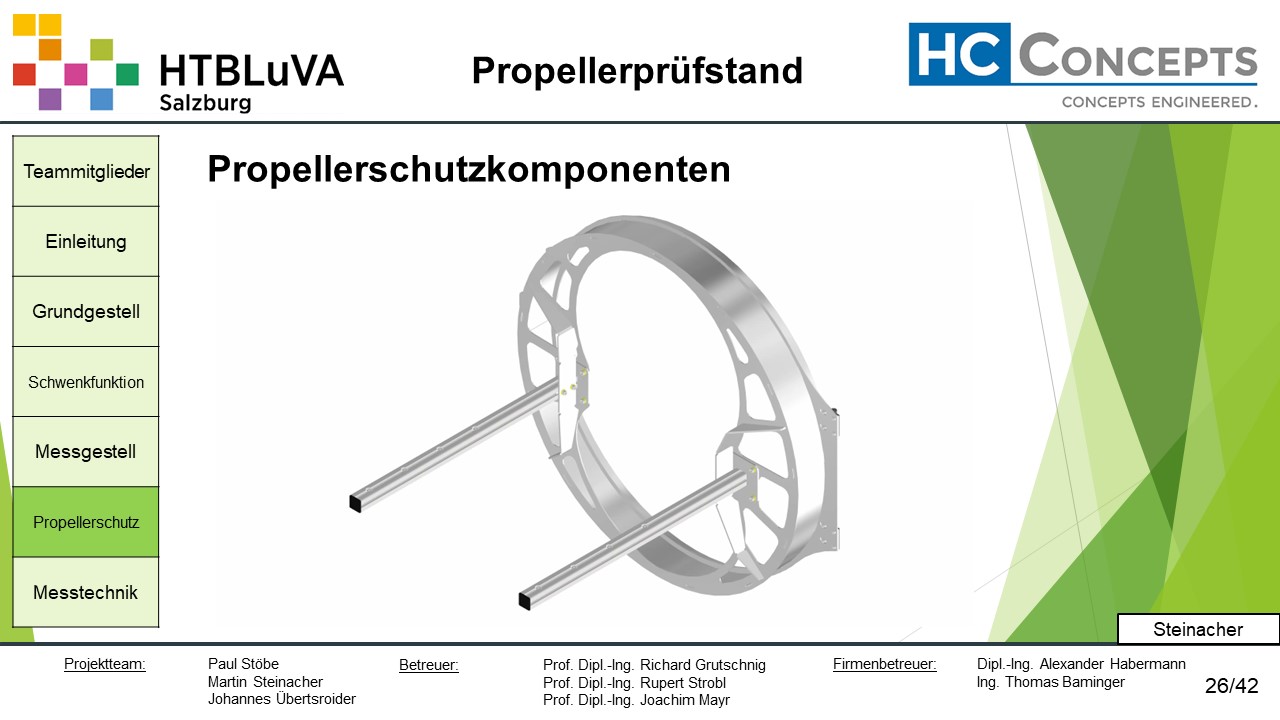 HTBLuVA
Salzburg

Propellerprüfstand

HC CONCEPTS
CONCEPTS ENGINEERED.

Teammitglieder

Einleitung

Grundgestell

Schwenkfunktion

Messgestell

Propellerschutz

Messtechnik

Propellerschutzkomponenten

Steinacher

Projektteam:
Paul Stöbe
Martin Steinacher
Johannes Übertsroider

Betreuer:
Prof. Dipl.-Ing. Richard Grutschnig
Prof. Dipl.-Ing. Rupert Strobl
Prof. Dipl.-Ing. Joachim Mayr

Firmenbetreuer:
Dipl.-Ing. Alexander Habermann
Ing. Thomas Baminger

26/42